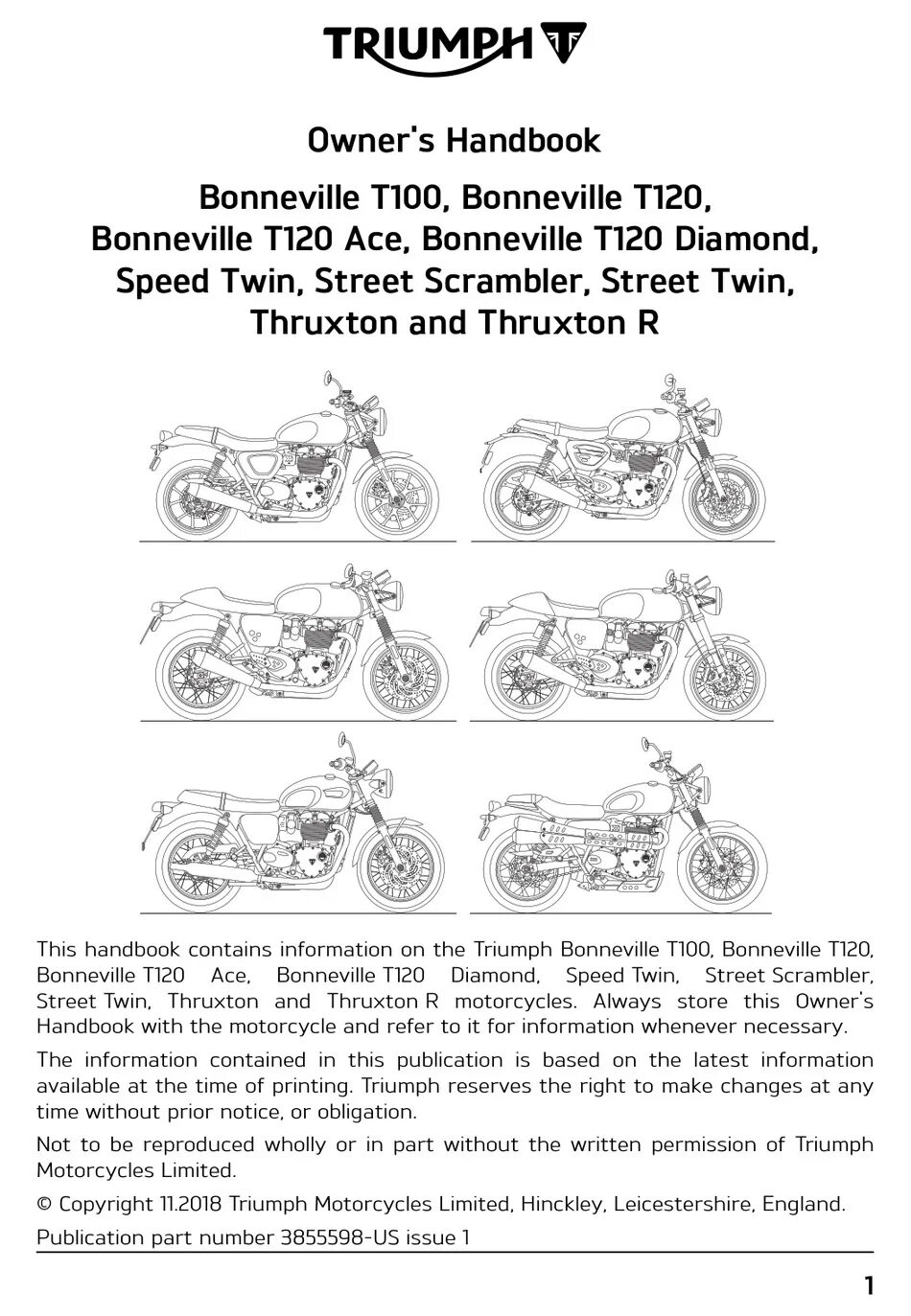 TRIUMPH

Owner's Handbook

Bonneville T100, Bonneville T120, Bonneville T120 Ace, Bonneville T120 Diamond, Speed Twin, Street Scrambler, Street Twin, Thruxton and Thruxton R

This handbook contains information on the Triumph Bonneville T100, Bonneville T120, Bonneville T120 Ace, Bonneville T120 Diamond, Speed Twin, Street Scrambler, Street Twin, Thruxton and Thruxton R motorcycles. Always store this Owner's Handbook with the motorcycle and refer to it for information whenever necessary.

The information contained in this publication is based on the latest information available at the time of printing. Triumph reserves the right to make changes at any time without prior notice, or obligation.

Not to be reproduced wholly or in part without the written permission of Triumph Motorcycles Limited.

© Copyright 11.2018 Triumph Motorcycles Limited, Hinckley, Leicestershire, England.

Publication part number 3855598-US issue 1

1